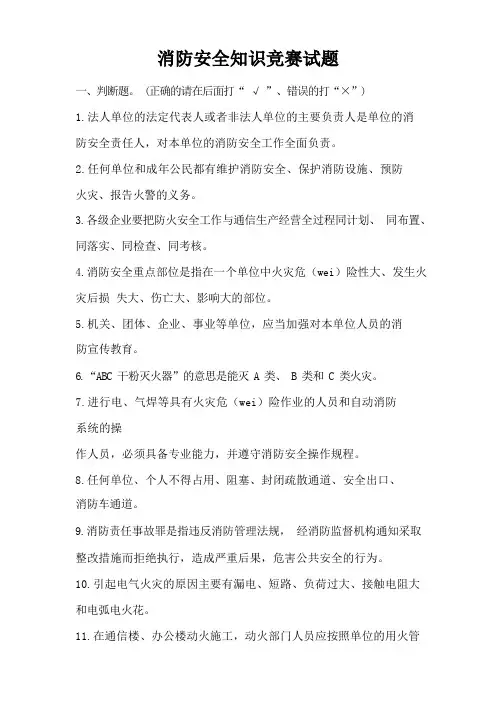 消防安全知识竞赛试题

一、判断题。（正确的请在后面打“ √ ”、错误的打“×”）

1.法人单位的法定代表人或者非法人单位的主要负责人是单位的消防安全责任人，对本单位的消防安全工作全面负责。

2.任何单位和成年公民都有维护消防安全、保护消防设施、预防火灾、报告火警的义务。

3.各级企业要把防火安全工作与通信生产经营全过程同计划、 同布置、同落实、同检查、同考核。

4.消防安全重点部位是指在一个单位中火灾危（wei）险性大、发生火灾后损 失大、伤亡大、影响大的部位。

5.机关、团体、企业、事业等单位，应当加强对本单位人员的消防宣传教育。

6.“ABC 干粉灭火器”的意思是能灭 A 类、 B 类和 C 类火灾。

7.进行电、气焊等具有火灾危（wei）险作业的人员和自动消防系统的操

作人员，必须具备专业能力，并遵守消防安全操作规程。

8.任何单位、个人不得占用、阻塞、封闭疏散通道、安全出口、消防车通道。

9.消防责任事故罪是指违反消防管理法规， 经消防监督机构通知采取整改措施而拒绝执行，造成严重后果，危害公共安全的行为。

10.引起电气火灾的原因主要有漏电、短路、负荷过大、接触电阻大和电弧电火花。

11.在通信楼、办公楼动火施工，动火部门人员应按照单位的用火管